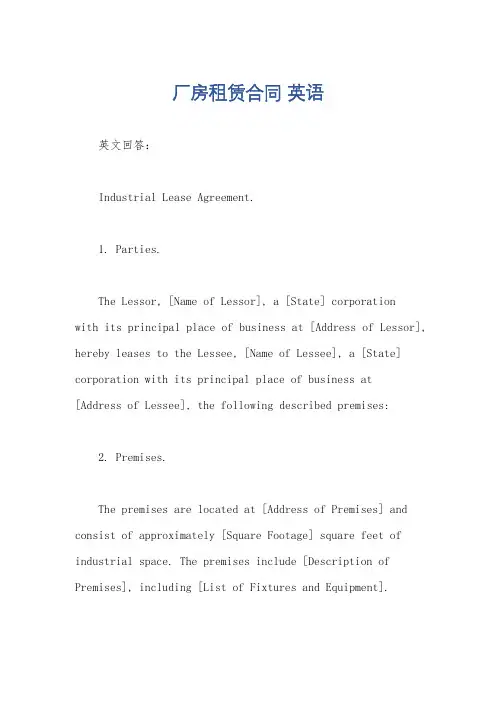 厂房租赁合同 英语

英文回答：

Industrial Lease Agreement.

1. Parties.

The Lessor, [Name of Lessor], a [State] corporation with its principal place of business at [Address of Lessor], hereby leases to the Lessee, [Name of Lessee], a [State] corporation with its principal place of business at [Address of Lessee], the following described premises:

2. Premises.

The premises are located at [Address of Premises] and consist of approximately [Square Footage] square feet of industrial space. The premises include [Description of Premises], including [List of Fixtures and Equipment].